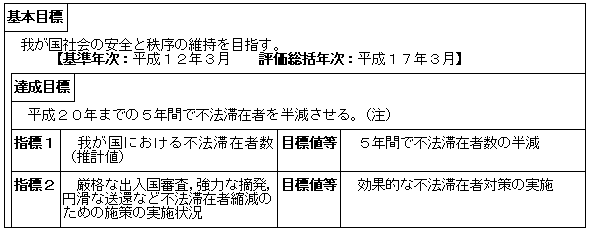 基本目標

我が国社会の安全と秩序の維持を目指す。
【基準年次：平成１２年３月　　評価総括年次：平成１７年３月】

達成目標

平成２０年までの５年間で不法滞在者を半減させる。（注）

| 指標１ | 我が国における不法滞在者数（推計値） | 目標値等 | ５年間で不法滞在者数の半減 |
|---|---|---|---|
| 指標２ | 厳格な出入国審査，強力な摘発，円滑な送還など不法滞在者縮減のための施策の実施状況 | 目標値等 | 効果的な不法滞在者対策の実施 |